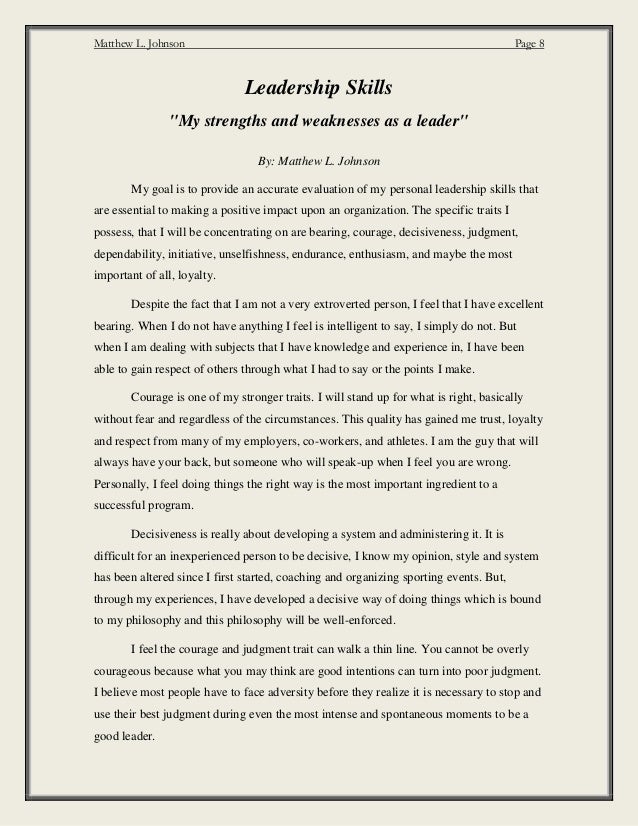 Matthew L. Johnson Page 8

Leadership Skills

"My strengths and weaknesses as a leader"

By: Matthew L. Johnson

My goal is to provide an accurate evaluation of my personal leadership skills that are essential to making a positive impact upon an organization. The specific traits I possess, that I will be concentrating on are bearing, courage, decisiveness, judgment, dependability, initiative, unselfishness, endurance, enthusiasm, and maybe the most important of all, loyalty.

Despite the fact that I am not a very extroverted person, I feel that I have excellent bearing. When I do not have anything I feel is intelligent to say, I simply do not. But when I am dealing with subjects that I have knowledge and experience in, I have been able to gain respect of others through what I had to say or the points I make.

Courage is one of my stronger traits. I will stand up for what is right, basically without fear and regardless of the circumstances. This quality has gained me trust, loyalty and respect from many of my employers, co-workers, and athletes. I am the guy that will always have your back, but someone who will speak-up when I feel you are wrong. Personally, I feel doing things the right way is the most important ingredient to a successful program.

Decisiveness is really about developing a system and administering it. It is difficult for an inexperienced person to be decisive, I know my opinion, style and system has been altered since I first started, coaching and organizing sporting events. But, through my experiences, I have developed a decisive way of doing things which is bound to my philosophy and this philosophy will be well-enforced.

I feel the courage and judgment trait can walk a thin line. You cannot be overly courageous because what you may think are good intentions can turn into poor judgment. I believe most people have to face adversity before they realize it is necessary to stop and use their best judgment during even the most intense and spontaneous moments to be a good leader.